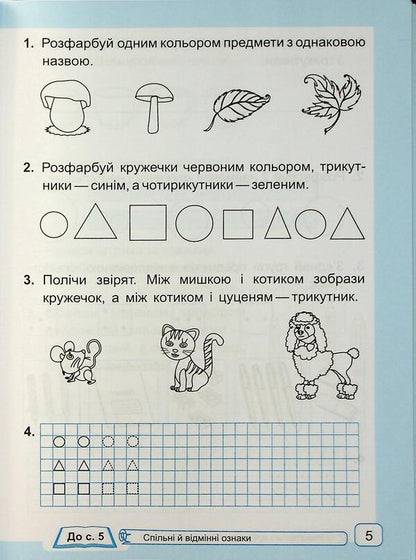 1. Розфарбуй одним кольором предмети з однаковою назвою.

2. Розфарбуй кружечки червоним кольором, трикутники — синім, а чотирикутники — зеленим.

3. Полічи звірят. Між мишкою і котиком зобрази кружечок, а між котиком і цуценям — трикутник.

4.

До с. 5

Спільні й відмінні ознаки

5